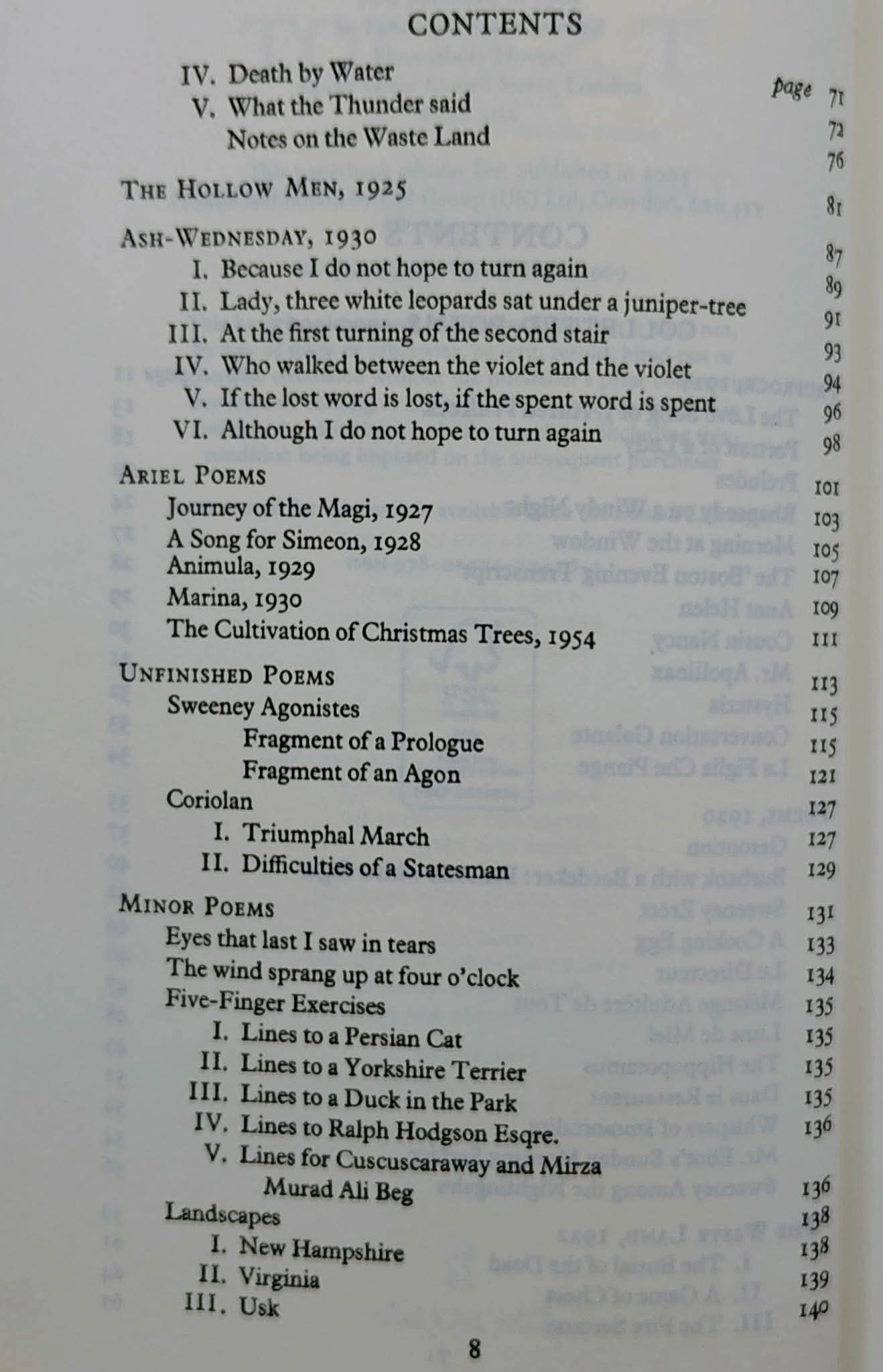 CONTENTS

IV. Death by Water page 71
V. What the Thunder said 72
Notes on the Waste Land 76

THE HOLLOW MEN, 1925 81

ASH-WEDNESDAY, 1930 87
I. Because I do not hope to turn again 89
II. Lady, three white leopards sat under a juniper-tree 91
III. At the first turning of the second stair 93
IV. Who walked between the violet and the violet 94
V. If the lost word is lost, if the spent word is spent 96
VI. Although I do not hope to turn again 98

ARIEL POEMS 101
Journey of the Magi, 1927 103
A Song for Simeon, 1928 105
Animula, 1929 107
Marina, 1930 109
The Cultivation of Christmas Trees, 1954 111

UNFINISHED POEMS 113
Sweeney Agonistes 115
Fragment of a Prologue 115
Fragment of an Agon 121
Coriolan 127
I. Triumphal March 127
II. Difficulties of a Statesman 129

MINOR POEMS 131
Eyes that last I saw in tears 133
The wind sprang up at four o'clock 134
Five-Finger Exercises 135
I. Lines to a Persian Cat 135
II. Lines to a Yorkshire Terrier 135
III. Lines to a Duck in the Park 135
IV. Lines to Ralph Hodgson Esqre. 136
V. Lines for Cuscuscaraway and Mirza Murad Ali Beg 136
Landscapes 138
I. New Hampshire 138
II. Virginia 139
III. Usk 140

8